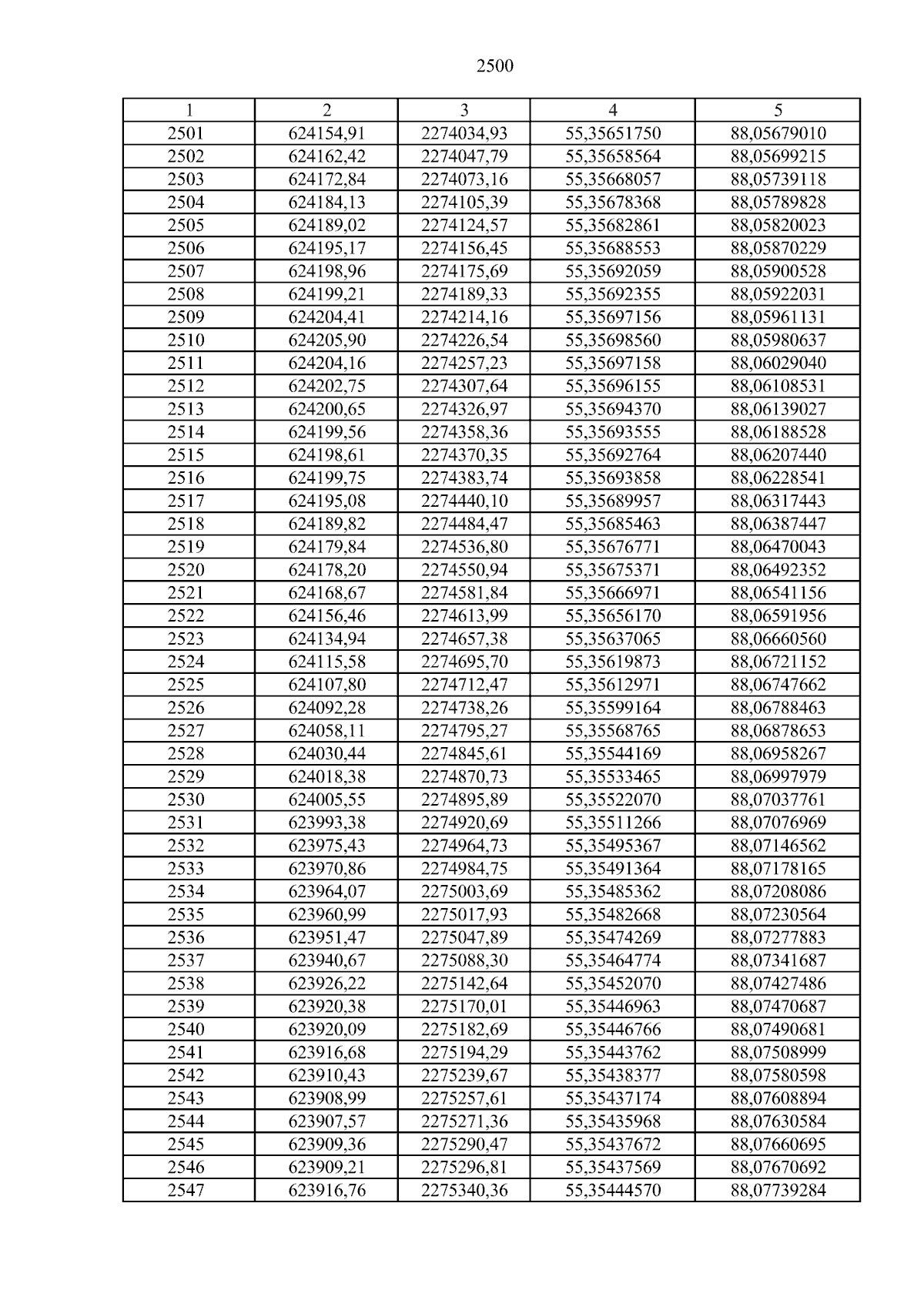 2500

| 1 | 2 | 3 | 4 | 5 |
|---|---|---|---|---|
| 2501 | 624154,91 | 2274034,93 | 55,35651750 | 88,05679010 |
| 2502 | 624162,42 | 2274047,79 | 55,35658564 | 88,05699215 |
| 2503 | 624172,84 | 2274073,16 | 55,35668057 | 88,05739118 |
| 2504 | 624184,13 | 2274105,39 | 55,35678368 | 88,05789828 |
| 2505 | 624189,02 | 2274124,57 | 55,35682861 | 88,05820023 |
| 2506 | 624195,17 | 2274156,45 | 55,35688553 | 88,05870229 |
| 2507 | 624198,96 | 2274175,69 | 55,35692059 | 88,05900528 |
| 2508 | 624199,21 | 2274189,33 | 55,35692355 | 88,05922031 |
| 2509 | 624204,41 | 2274214,16 | 55,35697156 | 88,05961131 |
| 2510 | 624205,90 | 2274226,54 | 55,35698560 | 88,05980637 |
| 2511 | 624204,16 | 2274257,23 | 55,35697158 | 88,06029040 |
| 2512 | 624202,75 | 2274307,64 | 55,35696155 | 88,06108531 |
| 2513 | 624200,65 | 2274326,97 | 55,35694370 | 88,06139027 |
| 2514 | 624199,56 | 2274358,36 | 55,35693555 | 88,06188528 |
| 2515 | 624198,61 | 2274370,35 | 55,35692764 | 88,06207440 |
| 2516 | 624199,75 | 2274383,74 | 55,35693858 | 88,06228541 |
| 2517 | 624195,08 | 2274440,10 | 55,35689957 | 88,06317443 |
| 2518 | 624189,82 | 2274484,47 | 55,35685463 | 88,06387447 |
| 2519 | 624179,84 | 2274536,80 | 55,35676771 | 88,06470043 |
| 2520 | 624178,20 | 2274550,94 | 55,35675371 | 88,06492352 |
| 2521 | 624168,67 | 2274581,84 | 55,35666971 | 88,06541156 |
| 2522 | 624156,46 | 2274613,99 | 55,35656170 | 88,06591956 |
| 2523 | 624134,94 | 2274657,38 | 55,35637065 | 88,06660560 |
| 2524 | 624115,58 | 2274695,70 | 55,35619873 | 88,06721152 |
| 2525 | 624107,80 | 2274712,47 | 55,35612971 | 88,06747662 |
| 2526 | 624092,28 | 2274738,26 | 55,35599164 | 88,06788463 |
| 2527 | 624058,11 | 2274795,27 | 55,35568765 | 88,06878653 |
| 2528 | 624030,44 | 2274845,61 | 55,35544169 | 88,06958267 |
| 2529 | 624018,38 | 2274870,73 | 55,35533465 | 88,06997979 |
| 2530 | 624005,55 | 2274895,89 | 55,35522070 | 88,07037761 |
| 2531 | 623993,38 | 2274920,69 | 55,35511266 | 88,07076969 |
| 2532 | 623975,43 | 2274964,73 | 55,35495367 | 88,07146562 |
| 2533 | 623970,86 | 2274984,75 | 55,35491364 | 88,07178165 |
| 2534 | 623964,07 | 2275003,69 | 55,35485362 | 88,07208086 |
| 2535 | 623960,99 | 2275017,93 | 55,35482668 | 88,07230564 |
| 2536 | 623951,47 | 2275047,89 | 55,35474269 | 88,07277883 |
| 2537 | 623940,67 | 2275088,30 | 55,35464774 | 88,07341687 |
| 2538 | 623926,22 | 2275142,64 | 55,35452070 | 88,07427486 |
| 2539 | 623920,38 | 2275170,01 | 55,35446963 | 88,07470687 |
| 2540 | 623920,09 | 2275182,69 | 55,35446766 | 88,07490681 |
| 2541 | 623916,68 | 2275194,29 | 55,35443762 | 88,07508999 |
| 2542 | 623910,43 | 2275239,67 | 55,35438377 | 88,07580598 |
| 2543 | 623908,99 | 2275257,61 | 55,35437174 | 88,07608894 |
| 2544 | 623907,57 | 2275271,36 | 55,35435968 | 88,07630584 |
| 2545 | 623909,36 | 2275290,47 | 55,35437672 | 88,07660695 |
| 2546 | 623909,21 | 2275296,81 | 55,35437569 | 88,07670692 |
| 2547 | 623916,76 | 2275340,36 | 55,35444570 | 88,07739284 |